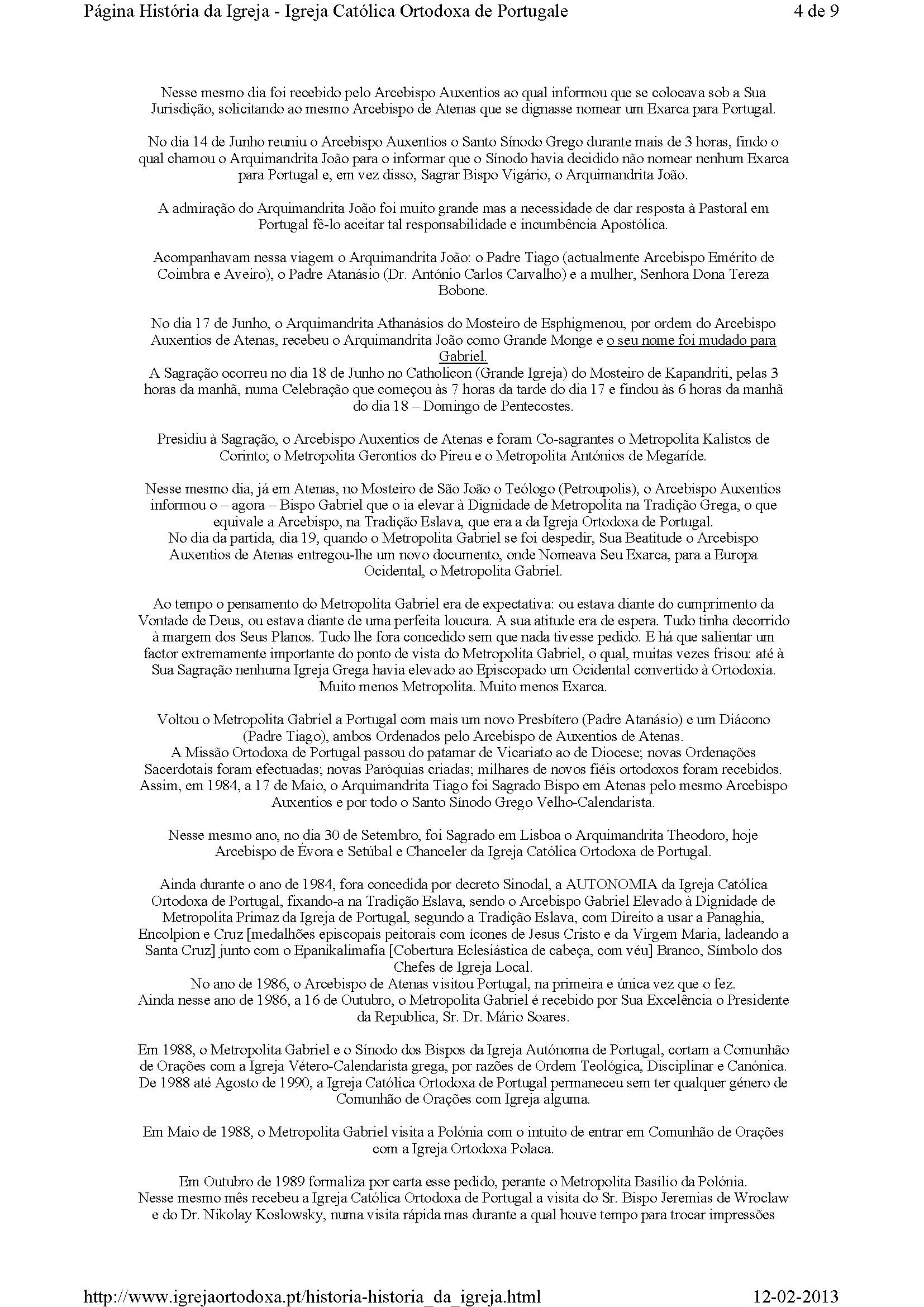 Página História da Igreja - Igreja Católica Ortodoxa de Portugale 4 de 9

Nesse mesmo dia foi recebido pelo Arcebispo Auxentios ao qual informou que se colocava sob a Sua Jurisdição, solicitando ao mesmo Arcebispo de Atenas que se dignasse nomear um Exarca para Portugal.

No dia 14 de Junho reuniu o Arcebispo Auxentios o Santo Sínodo Grego durante mais de 3 horas, findo o qual chamou o Arquimandrita João para o informar que o Sínodo havia decidido não nomear nenhum Exarca para Portugal e, em vez disso, Sagrar Bispo Vigário, o Arquimandrita João.

A admiração do Arquimandrita João foi muito grande mas a necessidade de dar resposta à Pastoral em Portugal fê-lo aceitar tal responsabilidade e incumbência Apostólica.

Acompanhavam nessa viagem o Arquimandrita João: o Padre Tiago (actualmente Arcebispo Emérito de Coimbra e Aveiro), o Padre Atanásio (Dr. António Carlos Carvalho) e a mulher, Senhora Dona Tereza Bobone.

No dia 17 de Junho, o Arquimandrita Athanásios do Mosteiro de Esphigmenou, por ordem do Arcebispo Auxentios de Atenas, recebeu o Arquimandrita João como Grande Monge e o seu nome foi mudado para Gabriel.
A Sagração ocorreu no dia 18 de Junho no Catholicon (Grande Igreja) do Mosteiro de Kapandriti, pelas 3 horas da manhã, numa Celebração que começou às 7 horas da tarde do dia 17 e findou às 6 horas da manhã do dia 18 – Domingo de Pentecostes.

Presidiu à Sagração, o Arcebispo Auxentios de Atenas e foram Co-sagrantes o Metropolita Kalistos de Corinto; o Metropolita Gerontios do Pireu e o Metropolita Antónios de Megaríde.

Nesse mesmo dia, já em Atenas, no Mosteiro de São João o Teólogo (Petroupolis), o Arcebispo Auxentios informou o – agora – Bispo Gabriel que o ia elevar à Dignidade de Metropolita na Tradição Grega, o que equivale a Arcebispo, na Tradição Eslava, que era a da Igreja Ortodoxa de Portugal.
No dia da partida, dia 19, quando o Metropolita Gabriel se foi despedir, Sua Beatitude o Arcebispo Auxentios de Atenas entregou-lhe um novo documento, onde Nomeava Seu Exarca, para a Europa Ocidental, o Metropolita Gabriel.

Ao tempo o pensamento do Metropolita Gabriel era de expectativa: ou estava diante do cumprimento da Vontade de Deus, ou estava diante de uma perfeita loucura. A sua atitude era de espera. Tudo tinha decorrido à margem dos Seus Planos. Tudo lhe fora concedido sem que nada tivesse pedido. E há que salientar um factor extremamente importante do ponto de vista do Metropolita Gabriel, o qual, muitas vezes frisou: até à Sua Sagração nenhuma Igreja Grega havia elevado ao Episcopado um Ocidental convertido à Ortodoxia. Muito menos Metropolita. Muito menos Exarca.

Voltou o Metropolita Gabriel a Portugal com mais um novo Presbítero (Padre Atanásio) e um Diácono (Padre Tiago), ambos Ordenados pelo Arcebispo de Auxentios de Atenas.
A Missão Ortodoxa de Portugal passou do patamar de Vicariato ao de Diocese; novas Ordenações Sacerdotais foram efectuadas; novas Paróquias criadas; milhares de novos fiéis ortodoxos foram recebidos.
Assim, em 1984, a 17 de Maio, o Arquimandrita Tiago foi Sagrado Bispo em Atenas pelo mesmo Arcebispo Auxentios e por todo o Santo Sínodo Grego Velho-Calendarista.

Nesse mesmo ano, no dia 30 de Setembro, foi Sagrado em Lisboa o Arquimandrita Theodoro, hoje Arcebispo de Évora e Setúbal e Chanceler da Igreja Católica Ortodoxa de Portugal.

Ainda durante o ano de 1984, fora concedida por decreto Sinodal, a AUTONOMIA da Igreja Católica Ortodoxa de Portugal, fixando-a na Tradição Eslava, sendo o Arcebispo Gabriel Elevado à Dignidade de Metropolita Primaz da Igreja de Portugal, segundo a Tradição Eslava, com Direito a usar a Panaghia, Encolpion e Cruz [medalhões episcopais peitorais com ícones de Jesus Cristo e da Virgem Maria, ladeando a Santa Cruz] junto com o Epanikalimafia [Cobertura Eclesiástica de cabeça, com véu] Branco, Símbolo dos Chefes de Igreja Local.
No ano de 1986, o Arcebispo de Atenas visitou Portugal, na primeira e única vez que o fez.
Ainda nesse ano de 1986, a 16 de Outubro, o Metropolita Gabriel é recebido por Sua Excelência o Presidente da Republica, Sr. Dr. Mário Soares.

Em 1988, o Metropolita Gabriel e o Sínodo dos Bispos da Igreja Autónoma de Portugal, cortam a Comunhão de Orações com a Igreja Vétero-Calendarista grega, por razões de Ordem Teológica, Disciplinar e Canónica.
De 1988 até Agosto de 1990, a Igreja Católica Ortodoxa de Portugal permaneceu sem ter qualquer género de Comunhão de Orações com Igreja alguma.

Em Maio de 1988, o Metropolita Gabriel visita a Polónia com o intuito de entrar em Comunhão de Orações com a Igreja Ortodoxa Polaca.

Em Outubro de 1989 formaliza por carta esse pedido, perante o Metropolita Basílio da Polónia.
Nesse mesmo mês recebeu a Igreja Católica Ortodoxa de Portugal a visita do Sr. Bispo Jeremias de Wroclaw e do Dr. Nikolay Koslowsky, numa visita rápida mas durante a qual houve tempo para trocar impressões

http://www.igrejaortodoxa.pt/historia-historia_da_igreja.html 12-02-2013